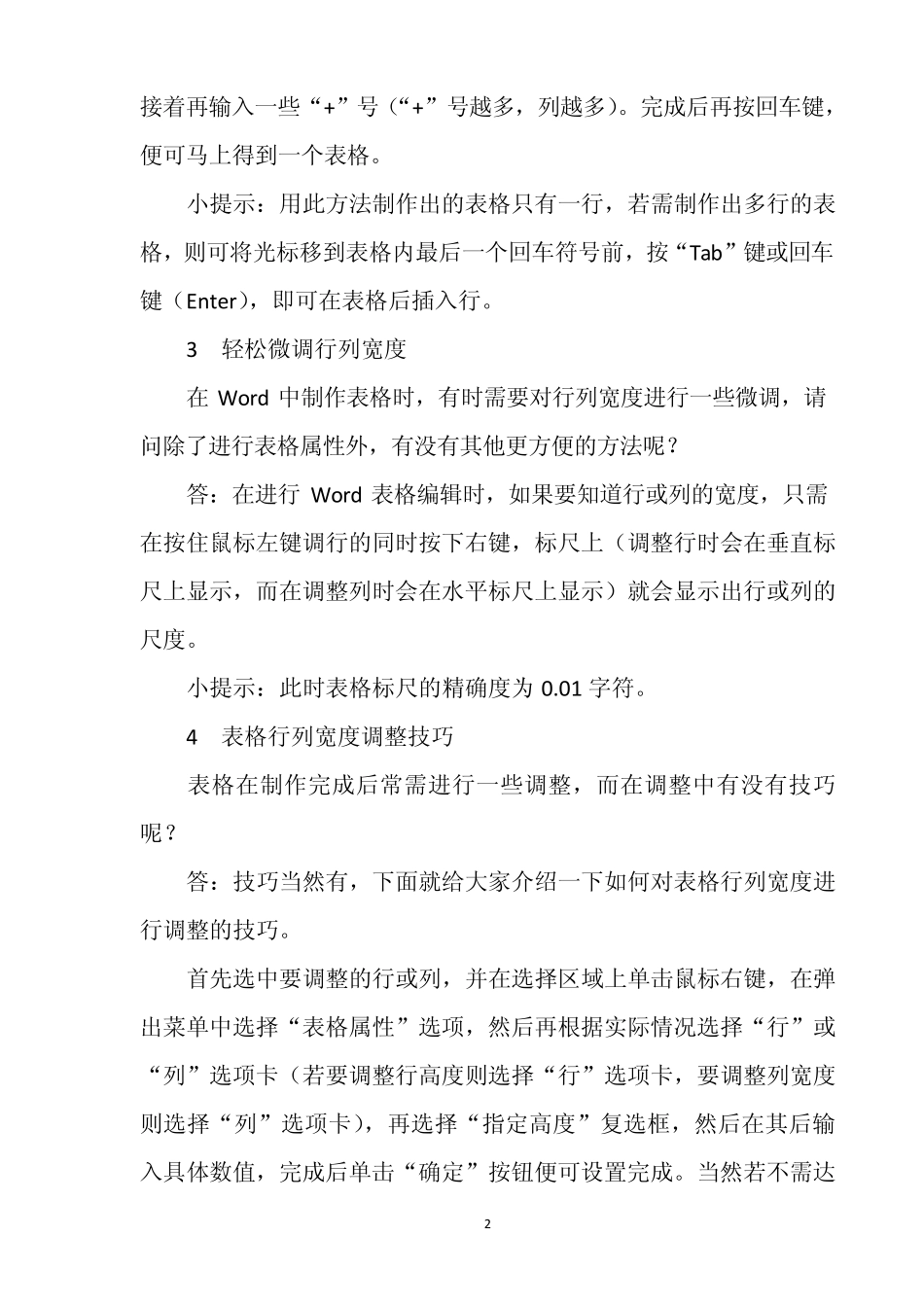 接着再输入一些“+”号（“+”号越多，列越多）。完成后再按回车键，便可马上得到一个表格。

小提示：用此方法制作出的表格只有一行，若需制作出多行的表格，则可将光标移到表格内最后一个回车符号前，按“Tab”键或回车键（Enter），即可在表格后插入行。

3　轻松微调行列宽度

在 Word 中制作表格时，有时需要对行列宽度进行一些微调，请问除了进行表格属性外，有没有其他更方便的方法呢？

答：在进行 Word 表格编辑时，如果要知道行或列的宽度，只需在按住鼠标左键调行的同时按下右键，标尺上（调整行时会在垂直标尺上显示，而在调整列时会在水平标尺上显示）就会显示出行或列的尺度。

小提示：此时表格标尺的精确度为 0.01 字符。

4　表格行列宽度调整技巧

表格在制作完成后常需进行一些调整，而在调整中有没有技巧呢？

答：技巧当然有，下面就给大家介绍一下如何对表格行列宽度进行调整的技巧。

首先选中要调整的行或列，并在选择区域上单击鼠标右键，在弹出菜单中选择“表格属性”选项，然后再根据实际情况选择“行”或“列”选项卡（若要调整行高度则选择“行”选项卡，要调整列宽度则选择“列”选项卡），再选择“指定高度”复选框，然后在其后输入具体数值，完成后单击“确定”按钮便可设置完成。当然若不需达

2